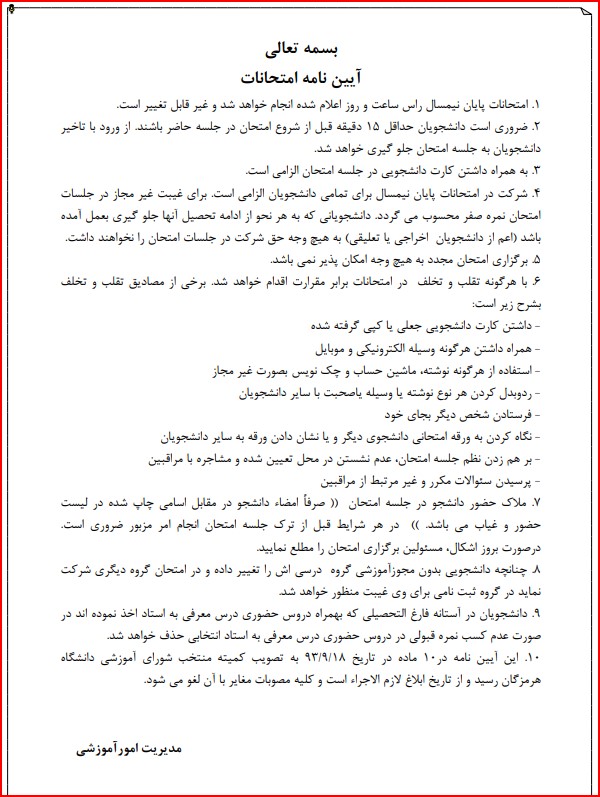 بسمه تعالی
آیین نامه امتحانات

۱. امتحانات پایان نیمسال راس ساعت و روز اعلام شده انجام خواهد شد و غیر قابل تغییر است.
۲. ضروری است دانشجویان حداقل ۱۵ دقیقه قبل از شروع امتحان در جلسه حاضر باشند. از ورود با تاخیر دانشجویان به جلسه امتحان جلو گیری خواهد شد.
۳. به همراه داشتن کارت دانشجویی در جلسه امتحان الزامی است.
۴. شرکت در امتحانات پایان نیمسال برای تمامی دانشجویان الزامی است. برای غیبت غیر مجاز در جلسات امتحان نمره صفر محسوب می گردد. دانشجویانی که به هر نحو از ادامه تحصیل آنها جلو گیری بعمل آمده باشد (اعم از دانشجویان اخراجی یا تعلیقی) به هیچ وجه حق شرکت در جلسات امتحان را نخواهند داشت.
۵. برگزاری امتحان مجدد به هیچ وجه امکان پذیر نمی باشد.
۶. با هرگونه تقلب و تخلف در امتحانات برابر مقرارت اقدام خواهد شد. برخی از مصادیق تقلب و تخلف بشرح زیر است:
- داشتن کارت دانشجویی جعلی یا کپی گرفته شده
- همراه داشتن هرگونه وسیله الکترونیکی و موبایل
- استفاده از هرگونه نوشته، ماشین حساب و چک نویس بصورت غیر مجاز
- ردوبدل کردن هر نوع نوشته یا وسیله یاصحبت با سایر دانشجویان
- فرستادن شخص دیگر بجای خود
- نگاه کردن به ورقه امتحانی دانشجوی دیگر و یا نشان دادن ورقه به سایر دانشجویان
- بر هم زدن نظم جلسه امتحان، عدم نشستن در محل تعیین شده و مشاجره با مراقبین
- پرسیدن سئوالات مکرر و غیر مرتبط از مراقبین
۷. ملاک حضور دانشجو در جلسه امتحان (( صرفاً امضاء دانشجو در مقابل اسامی چاپ شده در لیست حضور و غیاب می باشد. )) در هر شرایط قبل از ترک جلسه امتحان انجام امر مزبور ضروری است. درصورت بروز اشکال، مسئولین برگزاری امتحان را مطلع نمایید.
۸. چنانچه دانشجویی بدون مجوزآموزشی گروه درسی اش را تغییر داده و در امتحان گروه دیگری شرکت نماید در گروه ثبت نامی برای وی غیبت منظور خواهد شد.
۹. دانشجویان در آستانه فارغ التحصیلی که بهمراه دروس حضوری درس معرفی به استاد اخذ نموده اند در صورت عدم کسب نمره قبولی در دروس حضوری درس معرفی به استاد انتخابی حذف خواهد شد.
۱۰. این آیین نامه در۱۰ ماده در تاریخ ۹۳/۹/۱۸ به تصویب کمیته منتخب شورای آموزشی دانشگاه هرمزگان رسید و از تاریخ ابلاغ لازم الاجراء است و کلیه مصوبات مغایر با آن لغو می شود.

مدیریت امورآموزشی